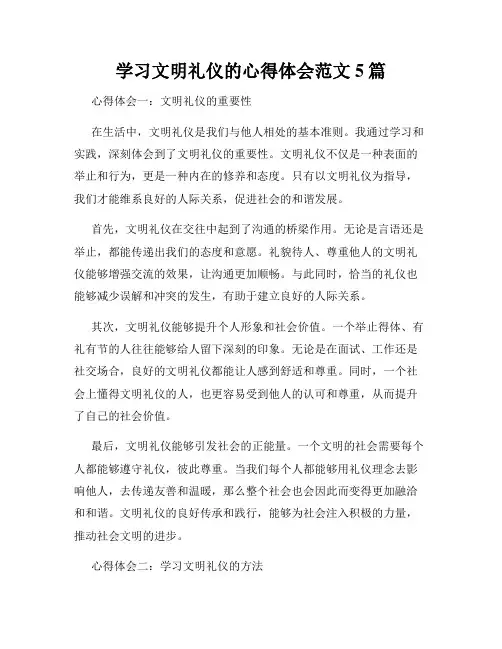 学习文明礼仪的心得体会范文 5 篇

心得体会一：文明礼仪的重要性

在生活中，文明礼仪是我们与他人相处的基本准则。我通过学习和实践，深刻体会到了文明礼仪的重要性。文明礼仪不仅是一种表面的举止和行为，更是一种内在的修养和态度。只有以文明礼仪为指导，我们才能维系良好的人际关系，促进社会的和谐发展。

首先，文明礼仪在交往中起到了沟通的桥梁作用。无论是言语还是举止，都能传递出我们的态度和意愿。礼貌待人、尊重他人的文明礼仪能够增强交流的效果，让沟通更加顺畅。与此同时，恰当的礼仪也能够减少误解和冲突的发生，有助于建立良好的人际关系。

其次，文明礼仪能够提升个人形象和社会价值。一个举止得体、有礼有节的人往往能够给人留下深刻的印象。无论是在面试、工作还是社交场合，良好的文明礼仪都能让人感到舒适和尊重。同时，一个社会上懂得文明礼仪的人，也更容易受到他人的认可和尊重，从而提升了自己的社会价值。

最后，文明礼仪能够引发社会的正能量。一个文明的社会需要每个人都能够遵守礼仪，彼此尊重。当我们每个人都能够用礼仪理念去影响他人，去传递友善和温暖，那么整个社会也会因此而变得更加融洽和和谐。文明礼仪的良好传承和践行，能够为社会注入积极的力量，推动社会文明的进步。

心得体会二：学习文明礼仪的方法